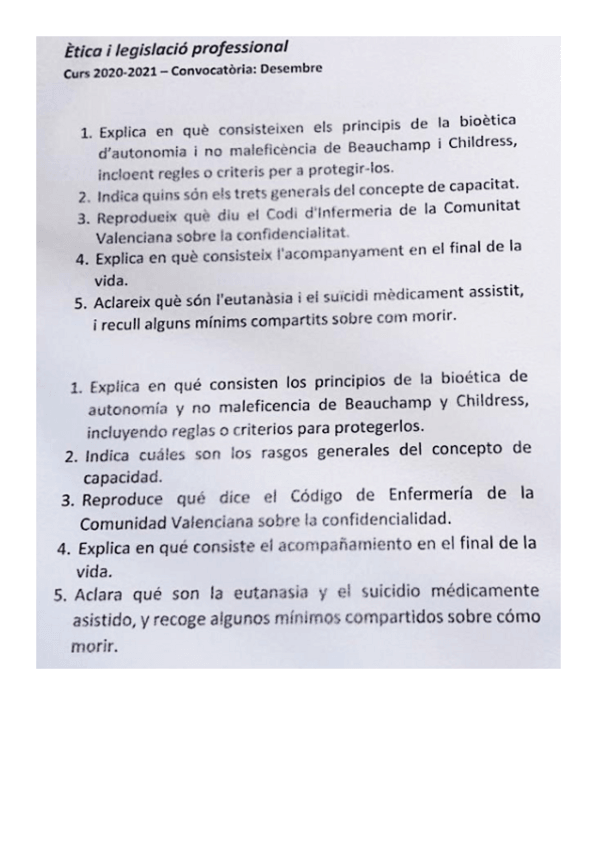 Ètica i legislació professional
Curs 2020-2021 – Convocatòria: Desembre

1. Explica en què consisteixen els principis de la bioètica d'autonomia i no maleficència de Beauchamp i Childress, incloent regles o criteris per a protegir-los.
2. Indica quins són els trets generals del concepte de capacitat.
3. Reprodueix què diu el Codi d'Infermeria de la Comunitat Valenciana sobre la confidencialitat.
4. Explica en què consisteix l'acompanyament en el final de la vida.
5. Aclareix què són l'eutanàsia i el suïcidi mèdicament assistit, i recull alguns mínims compartits sobre com morir.

1. Explica en qué consisten los principios de la bioética de autonomía y no maleficencia de Beauchamp y Childress, incluyendo reglas o criterios para protegerlos.
2. Indica cuáles son los rasgos generales del concepto de capacidad.
3. Reproduce qué dice el Código de Enfermería de la Comunidad Valenciana sobre la confidencialidad.
4. Explica en qué consiste el acompañamiento en el final de la vida.
5. Aclara qué son la eutanasia y el suicidio médicamente asistido, y recoge algunos mínimos compartidos sobre cómo morir.